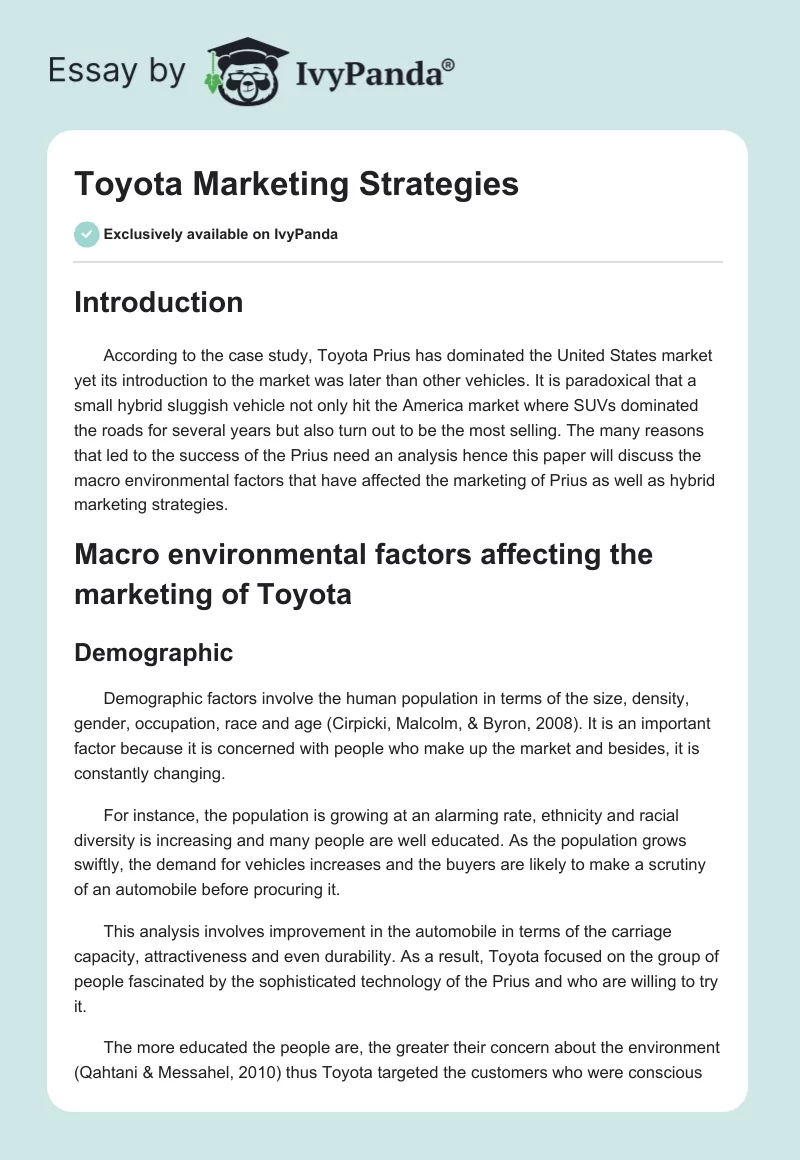 Essay by IvyPanda®

Toyota Marketing Strategies

Exclusively available on IvyPanda

Introduction

According to the case study, Toyota Prius has dominated the United States market yet its introduction to the market was later than other vehicles. It is paradoxical that a small hybrid sluggish vehicle not only hit the America market where SUVs dominated the roads for several years but also turn out to be the most selling. The many reasons that led to the success of the Prius need an analysis hence this paper will discuss the macro environmental factors that have affected the marketing of Prius as well as hybrid marketing strategies.

Macro environmental factors affecting the marketing of Toyota

Demographic

Demographic factors involve the human population in terms of the size, density, gender, occupation, race and age (Cirpicki, Malcolm, & Byron, 2008). It is an important factor because it is concerned with people who make up the market and besides, it is constantly changing.

For instance, the population is growing at an alarming rate, ethnicity and racial diversity is increasing and many people are well educated. As the population grows swiftly, the demand for vehicles increases and the buyers are likely to make a scrutiny of an automobile before procuring it.

This analysis involves improvement in the automobile in terms of the carriage capacity, attractiveness and even durability. As a result, Toyota focused on the group of people fascinated by the sophisticated technology of the Prius and who are willing to try it.

The more educated the people are, the greater their concern about the environment (Qahtani & Messahel, 2010) thus Toyota targeted the customers who were conscious